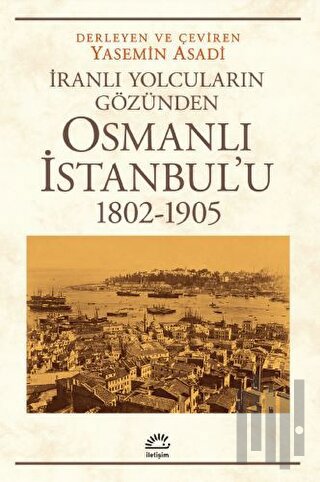 DERLEYEN VE ÇEVİREN
YASEMİN ASADİ

İRANLI YOLCULARIN GÖZÜNDEN
OSMANLI İSTANBUL'U
1802-1905

iletişim